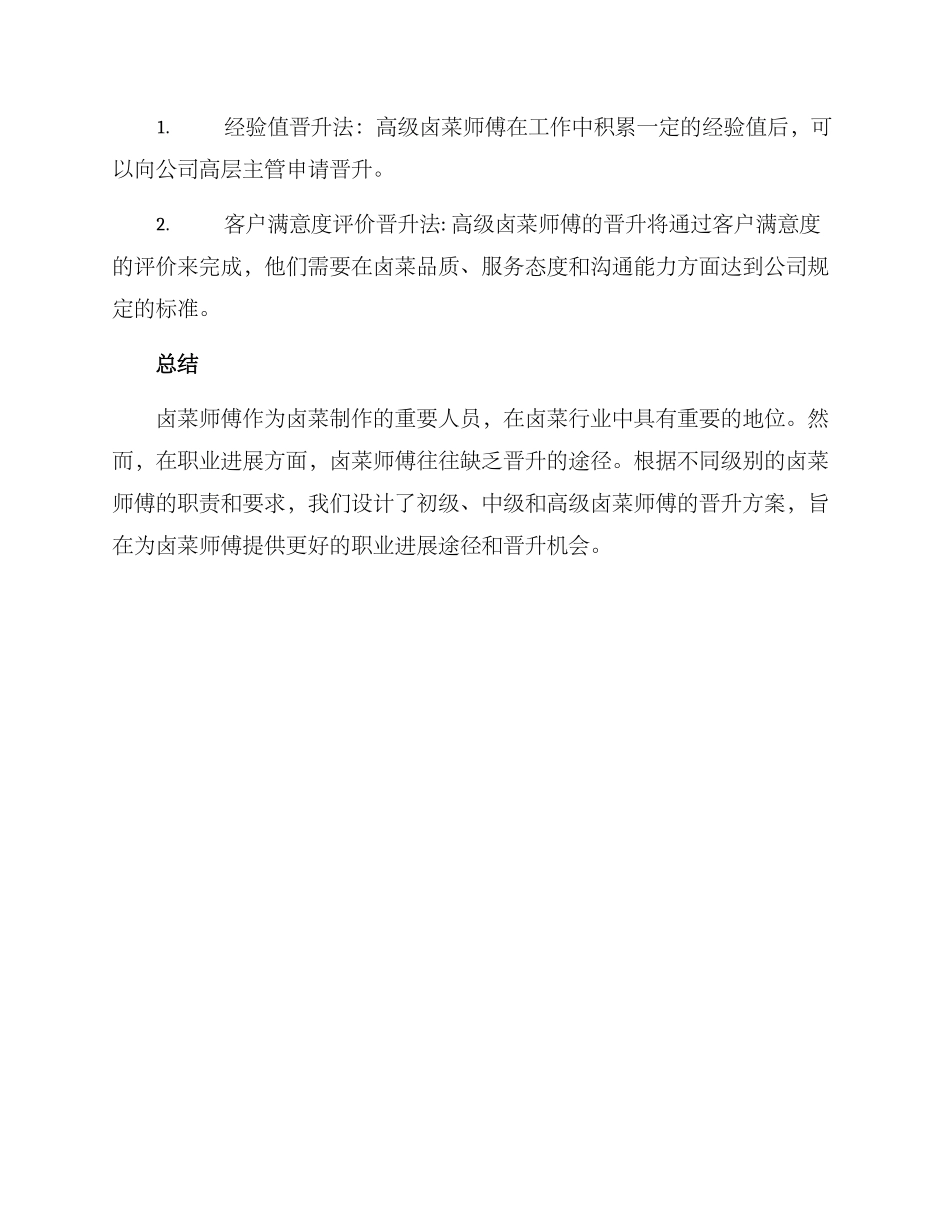 1. 经验值晋升法：高级卤菜师傅在工作中积累一定的经验值后，可以向公司高层主管申请晋升。

2. 客户满意度评价晋升法: 高级卤菜师傅的晋升将通过客户满意度的评价来完成，他们需要在卤菜品质、服务态度和沟通能力方面达到公司规定的标准。

总结

卤菜师傅作为卤菜制作的重要人员，在卤菜行业中具有重要的地位。然而，在职业进展方面，卤菜师傅往往缺乏晋升的途径。根据不同级别的卤菜师傅的职责和要求，我们设计了初级、中级和高级卤菜师傅的晋升方案，旨在为卤菜师傅提供更好的职业进展途径和晋升机会。